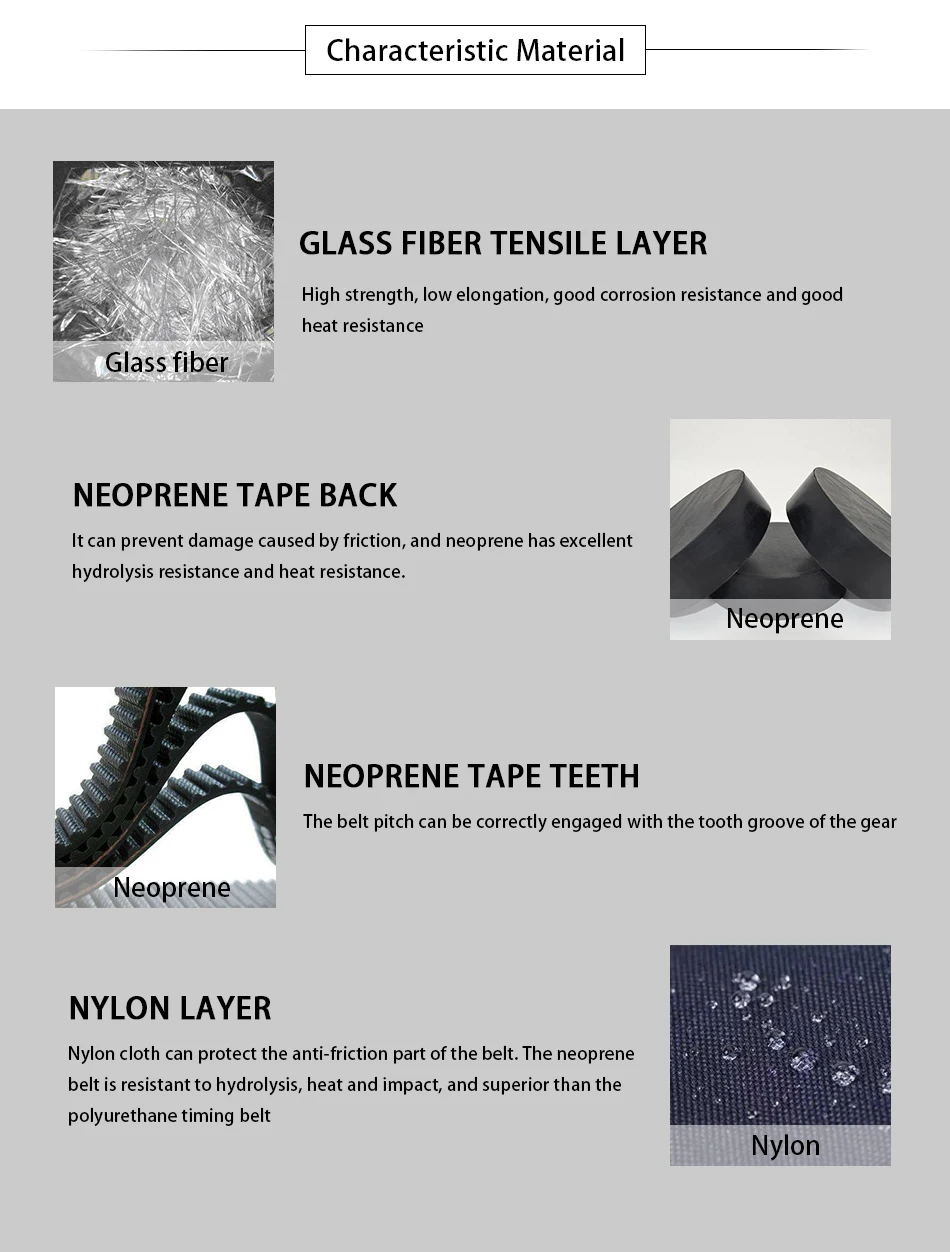 Characteristic Material

Glass fiber

GLASS FIBER TENSILE LAYER

High strength, low elongation, good corrosion resistance and good heat resistance

NEOPRENE TAPE BACK

It can prevent damage caused by friction, and neoprene has excellent hydrolysis resistance and heat resistance.

Neoprene

Neoprene

NEOPRENE TAPE TEETH

The belt pitch can be correctly engaged with the tooth groove of the gear

NYLON LAYER

Nylon cloth can protect the anti-friction part of the belt. The neoprene belt is resistant to hydrolysis, heat and impact, and superior than the polyurethane timing belt

Nylon